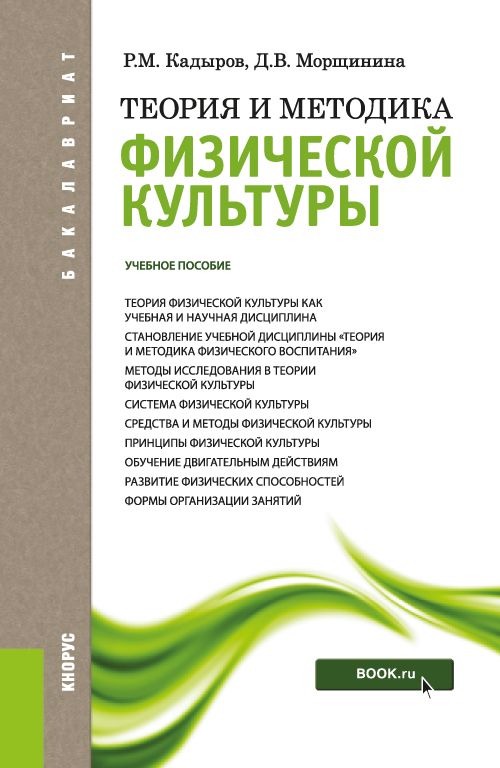 БАКАЛАВРИАТ

Р.М. Кадыров, Д.В. Морщинина

ТЕОРИЯ И МЕТОДИКА
ФИЗИЧЕСКОЙ КУЛЬТУРЫ

УЧЕБНОЕ ПОСОБИЕ

ТЕОРИЯ ФИЗИЧЕСКОЙ КУЛЬТУРЫ КАК УЧЕБНАЯ И НАУЧНАЯ ДИСЦИПЛИНА
СТАНОВЛЕНИЕ УЧЕБНОЙ ДИСЦИПЛИНЫ «ТЕОРИЯ И МЕТОДИКА ФИЗИЧЕСКОГО ВОСПИТАНИЯ»
МЕТОДЫ ИССЛЕДОВАНИЯ В ТЕОРИИ ФИЗИЧЕСКОЙ КУЛЬТУРЫ
СИСТЕМА ФИЗИЧЕСКОЙ КУЛЬТУРЫ
СРЕДСТВА И МЕТОДЫ ФИЗИЧЕСКОЙ КУЛЬТУРЫ
ПРИНЦИПЫ ФИЗИЧЕСКОЙ КУЛЬТУРЫ
ОБУЧЕНИЕ ДВИГАТЕЛЬНЫМ ДЕЙСТВИЯМ
РАЗВИТИЕ ФИЗИЧЕСКИХ СПОСОБНОСТЕЙ
ФОРМЫ ОРГАНИЗАЦИИ ЗАНЯТИЙ

КНОРУС

BOOK.ru